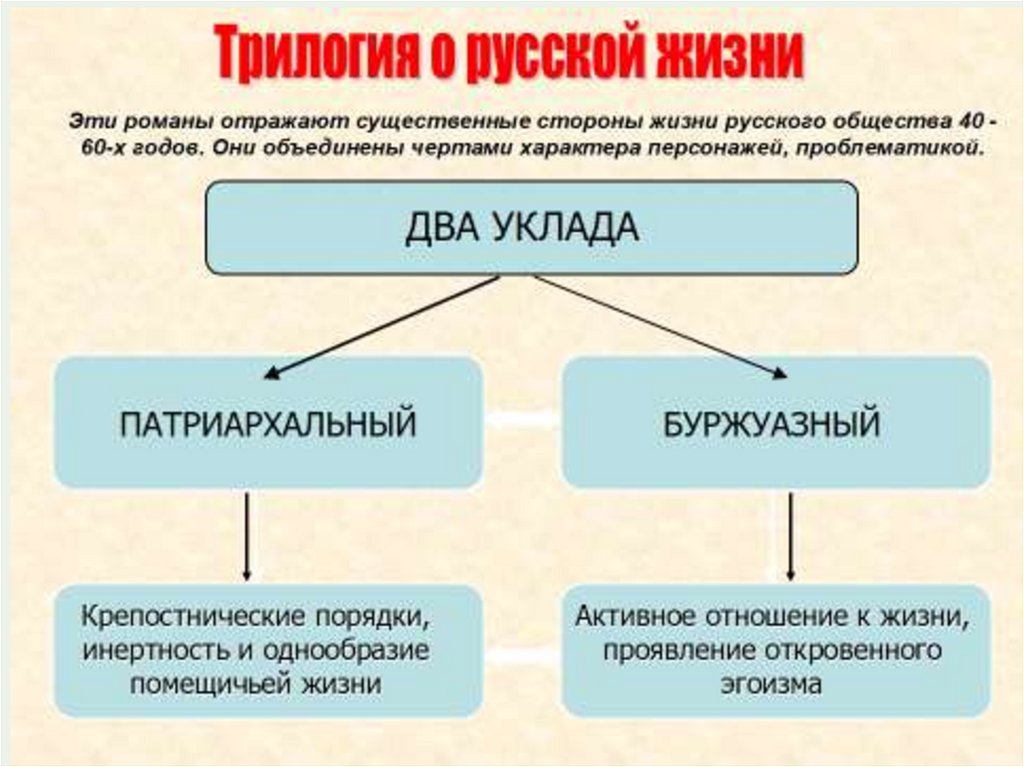 Трилогия о русской жизни

Эти романы отражают существенные стороны жизни русского общества 40 - 60-х годов. Они объединены чертами характера персонажей, проблематикой.

ДВА УКЛАДА

ПАТРИАРХАЛЬНЫЙ

БУРЖУАЗНЫЙ

Крепостнические порядки, инертность и однообразие помещичьей жизни

Активное отношение к жизни, проявление откровенного эгоизма